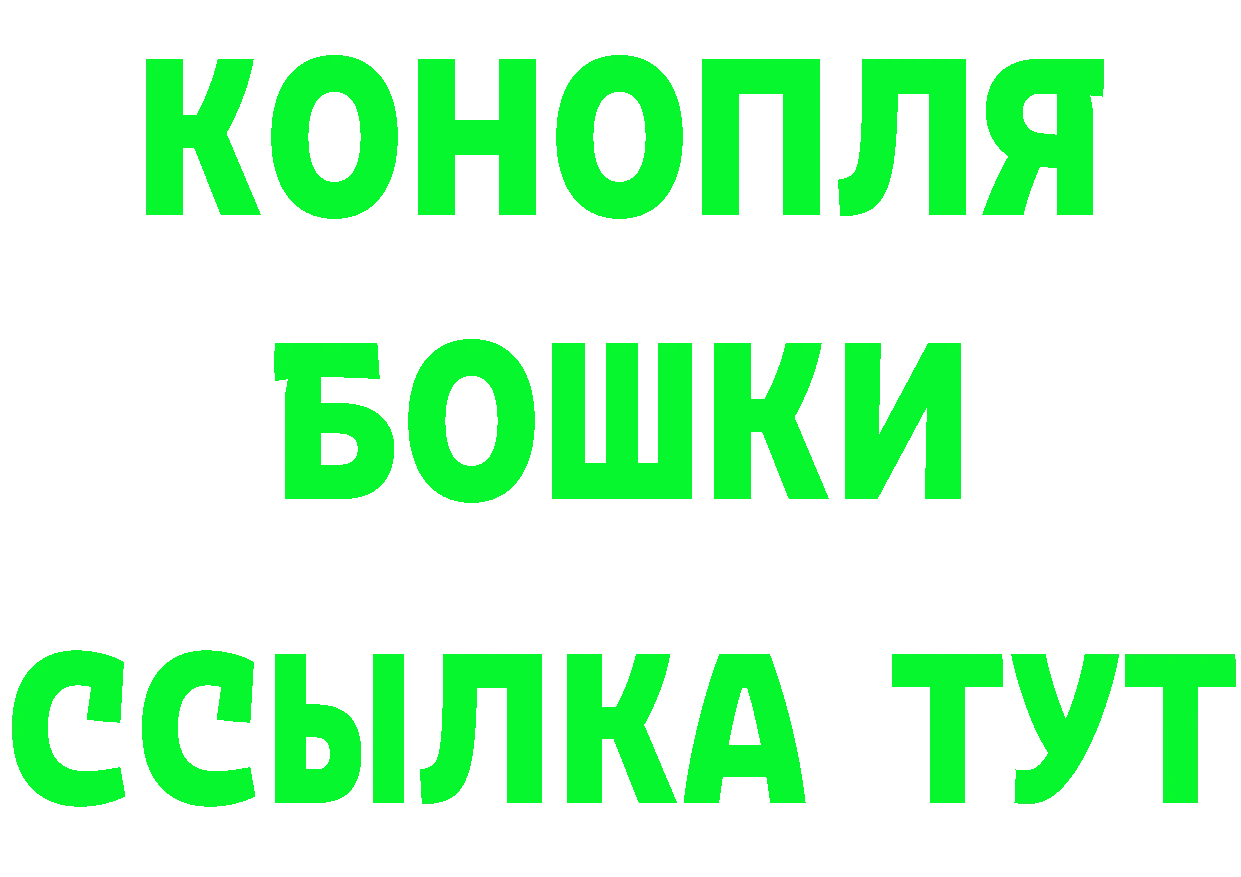 КОНОПЛЯ
БОШКИ
ССЫЛКА ТУТ